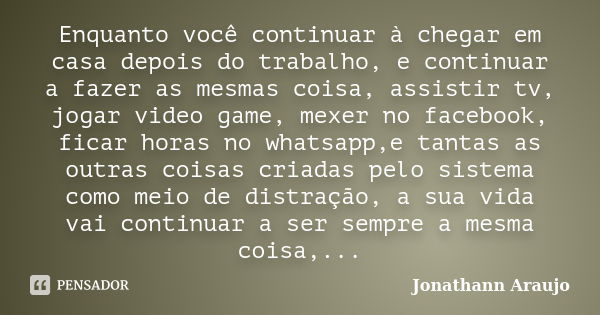 Enquanto você continuar à chegar em casa depois do trabalho, e continuar a fazer as mesmas coisa, assistir tv, jogar video game, mexer no facebook, ficar horas no whatsapp,e tantas as outras coisas criadas pelo sistema como meio de distração, a sua vida vai continuar a ser sempre a mesma coisa,...

PENSADOR

Jonathann Araujo